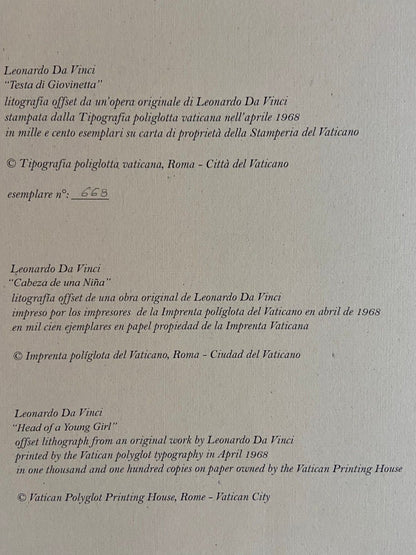 Leonardo Da Vinci
"Testa di Giovinetta"
litografia offset da un'opera originale di Leonardo Da Vinci
stampata dalla Tipografia poliglotta vaticana nell'aprile 1968
in mille e cento esemplari su carta di proprietà della Stamperia del Vaticano

© Tipografia poliglotta vaticana, Roma - Città del Vaticano

esemplare n°: 668

Leonardo Da Vinci
"Cabeza de una Niña"
litografía offset de una obra original de Leonardo Da Vinci
impreso por los impresores de la Imprenta políglota del Vaticano en abril de 1968
en mil cien ejemplares en papel propiedad de la Imprenta Vaticana

© Imprenta políglota del Vaticano, Roma - Ciudad del Vaticano

Leonardo Da Vinci
"Head of a Young Girl"
offset lithograph from an original work by Leonardo Da Vinci
printed by the Vatican polyglot typography in April 1968
in one thousand and one hundred copies on paper owned by the Vatican Printing House

© Vatican Polyglot Printing House, Rome - Vatican City